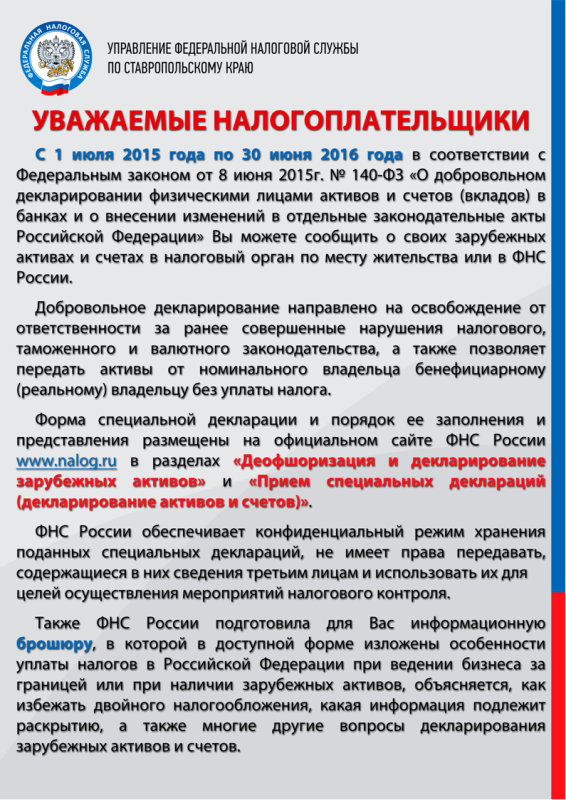 ФЕДЕРАЛЬНАЯ НАЛОГОВАЯ СЛУЖБА

УПРАВЛЕНИЕ ФЕДЕРАЛЬНОЙ НАЛОГОВОЙ СЛУЖБЫ ПО СТАВРОПОЛЬСКОМУ КРАЮ

УВАЖАЕМЫЕ НАЛОГОПЛАТЕЛЬЩИКИ

С 1 июля 2015 года по 30 июня 2016 года в соответствии с Федеральным законом от 8 июня 2015г. № 140-ФЗ «О добровольном декларировании физическими лицами активов и счетов (вкладов) в банках и о внесении изменений в отдельные законодательные акты Российской Федерации» Вы можете сообщить о своих зарубежных активах и счетах в налоговый орган по месту жительства или в ФНС России.

Добровольное декларирование направлено на освобождение от ответственности за ранее совершенные нарушения налогового, таможенного и валютного законодательства, а также позволяет передать активы от номинального владельца бенефициарному (реальному) владельцу без уплаты налога.

Форма специальной декларации и порядок ее заполнения и представления размещены на официальном сайте ФНС России www.nalog.ru в разделах «Деофшоризация и декларирование зарубежных активов» и «Прием специальных деклараций (декларирование активов и счетов)».

ФНС России обеспечивает конфиденциальный режим хранения поданных специальных деклараций, не имеет права передавать, содержащиеся в них сведения третьим лицам и использовать их для целей осуществления мероприятий налогового контроля.

Также ФНС России подготовила для Вас информационную брошюру, в которой в доступной форме изложены особенности уплаты налогов в Российской Федерации при ведении бизнеса за границей или при наличии зарубежных активов, объясняется, как избежать двойного налогообложения, какая информация подлежит раскрытию, а также многие другие вопросы декларирования зарубежных активов и счетов.